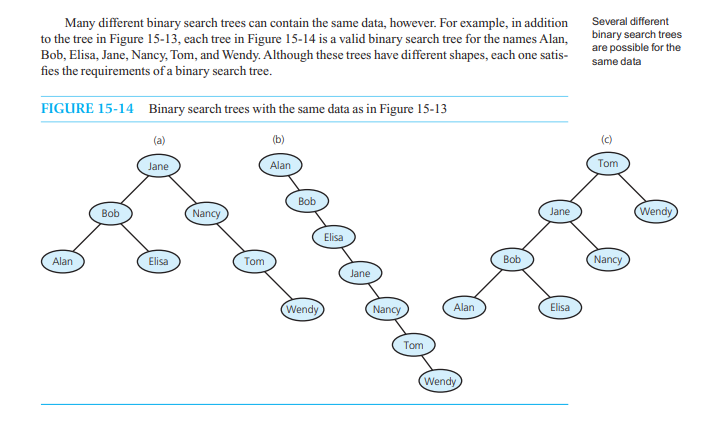 Many different binary search trees can contain the same data, however. For example, in addition to the tree in Figure 15-13, each tree in Figure 15-14 is a valid binary search tree for the names Alan, Bob, Elisa, Jane, Nancy, Tom, and Wendy. Although these trees have different shapes, each one satisfies the requirements of a binary search tree.

Several different binary search trees are possible for the same data

FIGURE 15-14 Binary search trees with the same data as in Figure 15-13

(a)

Jane

Bob

Nancy

Alan

Elisa

Tom

Wendy

(b)

Alan

Bob

Elisa

Jane

Nancy

Tom

Wendy

(c)

Tom

Jane

Wendy

Bob

Nancy

Alan

Elisa